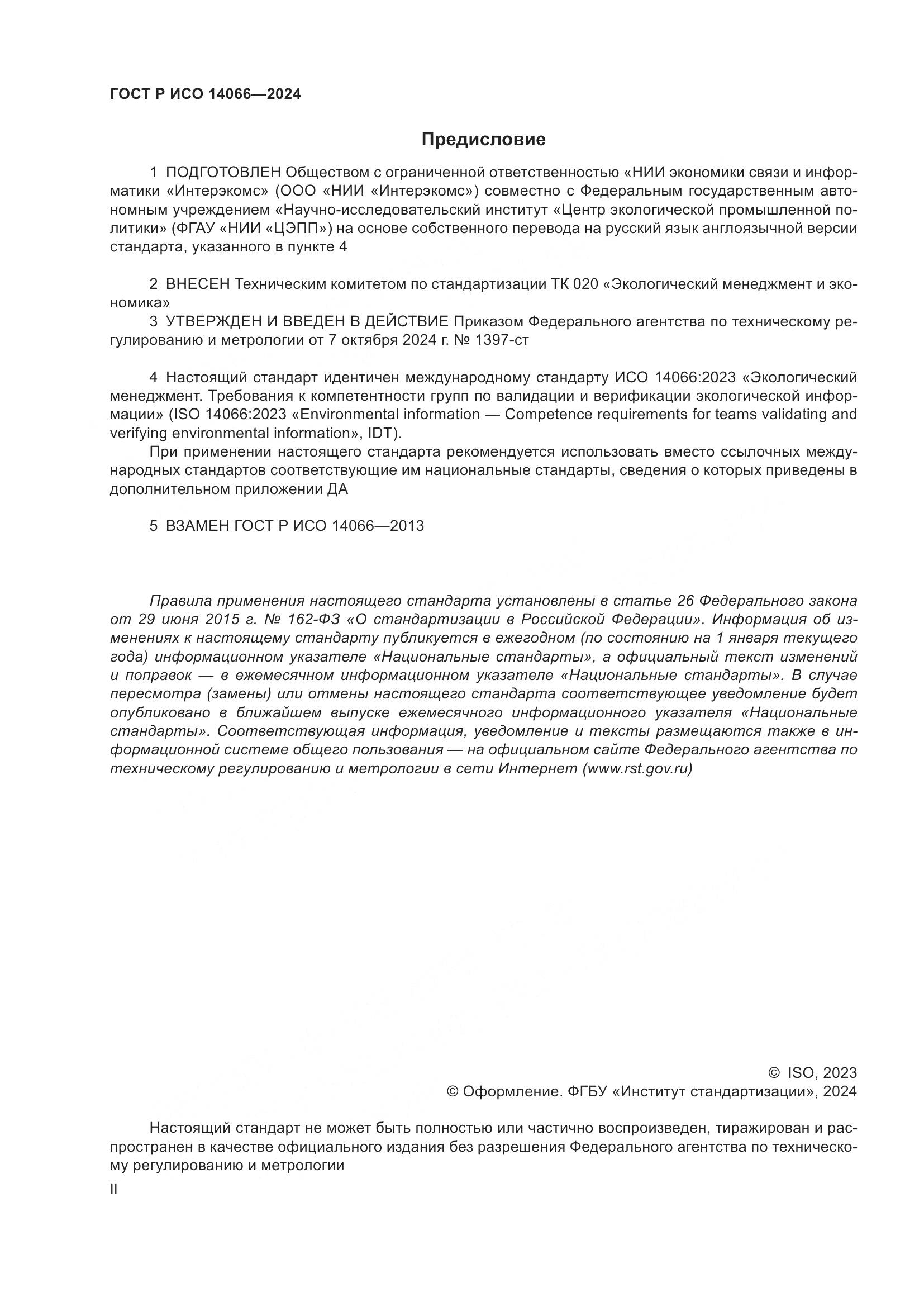 ГОСТ Р ИСО 14066—2024

Предисловие

1 ПОДГОТОВЛЕН Обществом с ограниченной ответственностью «НИИ экономики связи и информатики «Интерэкомс» (ООО «НИИ «Интерэкомс») совместно с Федеральным государственным автономным учреждением «Научно-исследовательский институт «Центр экологической промышленной политики» (ФГАУ «НИИ «ЦЭПП») на основе собственного перевода на русский язык англоязычной версии стандарта, указанного в пункте 4

2 ВНЕСЕН Техническим комитетом по стандартизации ТК 020 «Экологический менеджмент и экономика»

3 УТВЕРЖДЕН И ВВЕДЕН В ДЕЙСТВИЕ Приказом Федерального агентства по техническому регулированию и метрологии от 7 октября 2024 г. № 1397-ст

4 Настоящий стандарт идентичен международному стандарту ИСО 14066:2023 «Экологический менеджмент. Требования к компетентности групп по валидации и верификации экологической информации» (ISO 14066:2023 «Environmental information — Competence requirements for teams validating and verifying environmental information», IDT).

При применении настоящего стандарта рекомендуется использовать вместо ссылочных международных стандартов соответствующие им национальные стандарты, сведения о которых приведены в дополнительном приложении ДА

5 ВЗАМЕН ГОСТ Р ИСО 14066—2013

Правила применения настоящего стандарта установлены в статье 26 Федерального закона от 29 июня 2015 г. № 162-ФЗ «О стандартизации в Российской Федерации». Информация об изменениях к настоящему стандарту публикуется в ежегодном (по состоянию на 1 января текущего года) информационном указателе «Национальные стандарты», а официальный текст изменений и поправок — в ежемесячном информационном указателе «Национальные стандарты». В случае пересмотра (замены) или отмены настоящего стандарта соответствующее уведомление будет опубликовано в ближайшем выпуске ежемесячного информационного указателя «Национальные стандарты». Соответствующая информация, уведомление и тексты размещаются также в информационной системе общего пользования — на официальном сайте Федерального агентства по техническому регулированию и метрологии в сети Интернет (www.rst.gov.ru)

© ISO, 2023
© Оформление. ФГБУ «Институт стандартизации», 2024

Настоящий стандарт не может быть полностью или частично воспроизведен, тиражирован и распространен в качестве официального издания без разрешения Федерального агентства по техническому регулированию и метрологии

II